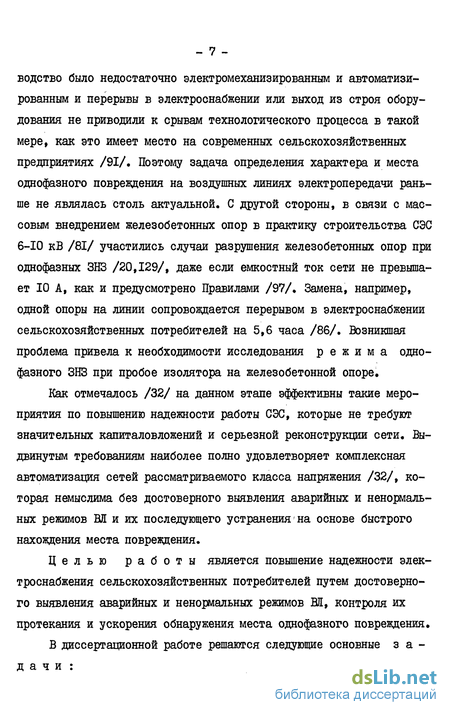 - 7 -

водство было недостаточно электромеханизированным и автоматизированным и перерывы в электроснабжении или выход из строя оборудования не приводили к срывам технологического процесса в такой мере, как это имеет место на современных сельскохозяйственных предприятиях /9I/. Поэтому задача определения характера и места однофазного повреждения на воздушных линиях электропередачи раньше не являлась столь актуальной. С другой стороны, в связи с массовым внедрением железобетонных опор в практику строительства СЭС 6-I0 кВ /8I/ участились случаи разрушения железобетонных опор при однофазных ЗНЗ /20,I29/, даже если емкостный ток сети не превышает I0 А, как и предусмотрено Правилами /97/. Замена, например, одной опоры на линии сопровождается перерывом в электроснабжении сельскохозяйственных потребителей на 5,6 часа /86/. Возникшая проблема привела к необходимости исследования режима однофазного ЗНЗ при пробое изолятора на железобетонной опоре.

Как отмечалось /32/ на данном этапе эффективны такие мероприятия по повышению надежности работы СЭС, которые не требуют значительных капиталовложений и серьезной реконструкции сети. Выдвинутым требованиям наиболее полно удовлетворяет комплексная автоматизация сетей рассматриваемого класса напряжения /32/, которая немыслима без достоверного выявления аварийных и ненормальных режимов ВЛ и их последующего устранения на основе быстрого нахождения места повреждения.

Целью работы является повышение надежности электроснабжения сельскохозяйственных потребителей путем достоверного выявления аварийных и ненормальных режимов ВЛ, контроля их протекания и ускорения обнаружения места однофазного повреждения.

В диссертационной работе решаются следующие основные задачи:

dsLib.net
библиотека диссертаций